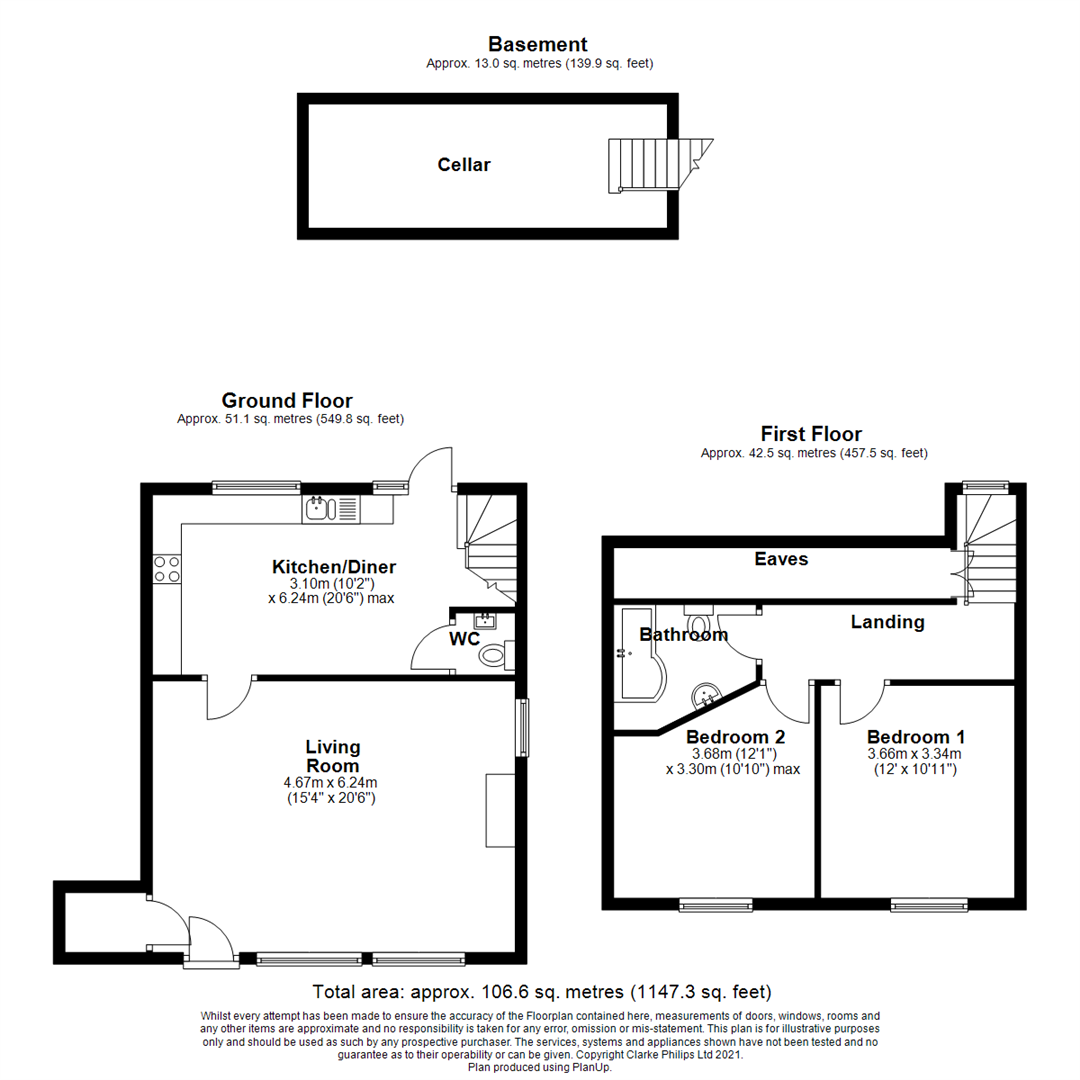 Basement
Approx. 13.0 sq. metres (139.9 sq. feet)

Cellar

Ground Floor
Approx. 51.1 sq. metres (549.8 sq. feet)

Kitchen/Diner
3.10m (10'2")
x 6.24m (20'6") max

WC

Living Room
4.67m x 6.24m
(15'4" x 20'6")

First Floor
Approx. 42.5 sq. metres (457.5 sq. feet)

Eaves

Landing

Bathroom

Bedroom 2
3.68m (12'1")
x 3.30m (10'10") max

Bedroom 1
3.66m x 3.34m
(12' x 10'11")

Total area: approx. 106.6 sq. metres (1147.3 sq. feet)

Whilst every attempt has been made to ensure the accuracy of the Floorplan contained here, measurements of doors, windows, rooms and any other items are approximate and no responsibility is taken for any error, omission or mis-statement. This plan is for illustrative purposes only and should be used as such by any prospective purchaser. The services, systems and appliances shown have not been tested and no guarantee as to their operability or can be given. Copyright Clarke Philips Ltd 2021.
Plan produced using PlanUp.